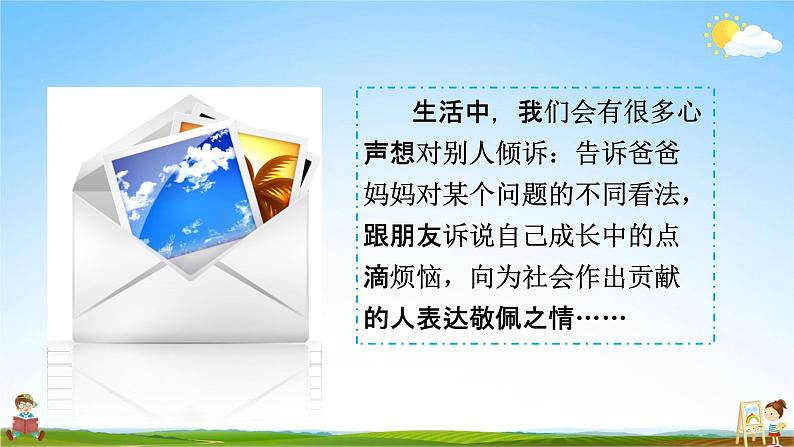 生活中，我们会有很多心声想对别人倾诉：告诉爸爸妈妈对某个问题的不同看法，跟朋友诉说自己成长中的点滴烦恼，向为社会作出贡献的人表达敬佩之情……